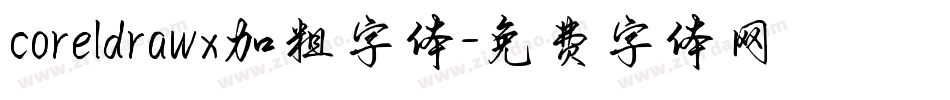 coreldrawx加粗字体-免费字体网